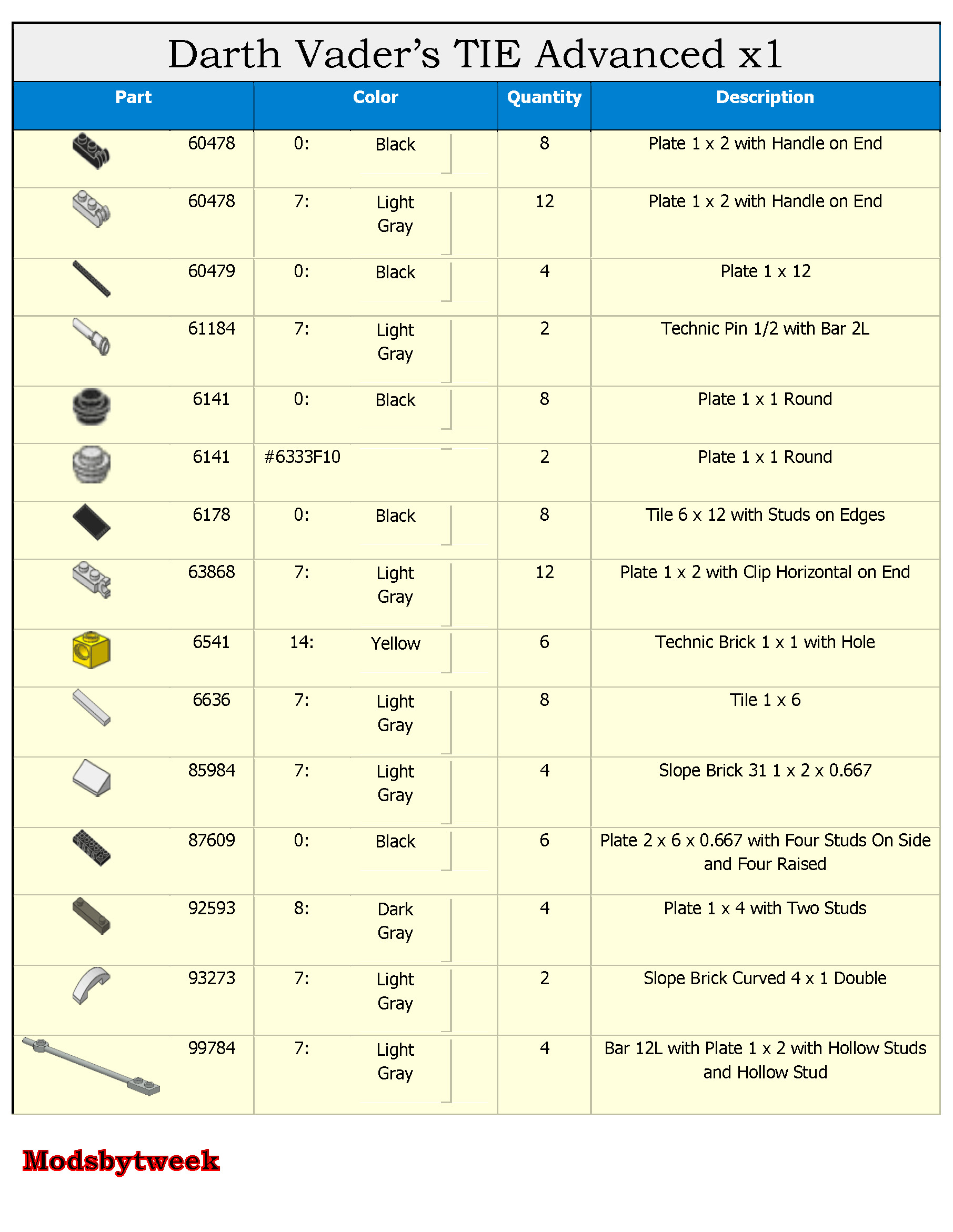 Darth Vader's TIE Advanced x1

| Part | Color | Quantity | Description |
|---|---|---|---|
| 60478 | 0: Black | 8 | Plate 1 x 2 with Handle on End |
| 60478 | 7: Light Gray | 12 | Plate 1 x 2 with Handle on End |
| 60479 | 0: Black | 4 | Plate 1 x 12 |
| 61184 | 7: Light Gray | 2 | Technic Pin 1/2 with Bar 2L |
| 6141 | 0: Black | 8 | Plate 1 x 1 Round |
| 6141 | #6333F10 | 2 | Plate 1 x 1 Round |
| 6178 | 0: Black | 8 | Tile 6 x 12 with Studs on Edges |
| 63868 | 7: Light Gray | 12 | Plate 1 x 2 with Clip Horizontal on End |
| 6541 | 14: Yellow | 6 | Technic Brick 1 x 1 with Hole |
| 6636 | 7: Light Gray | 8 | Tile 1 x 6 |
| 85984 | 7: Light Gray | 4 | Slope Brick 31 1 x 2 x 0.667 |
| 87609 | 0: Black | 6 | Plate 2 x 6 x 0.667 with Four Studs On Side and Four Raised |
| 92593 | 8: Dark Gray | 4 | Plate 1 x 4 with Two Studs |
| 93273 | 7: Light Gray | 2 | Slope Brick Curved 4 x 1 Double |
| 99784 | 7: Light Gray | 4 | Bar 12L with Plate 1 x 2 with Hollow Studs and Hollow Stud |

Modsbytweek